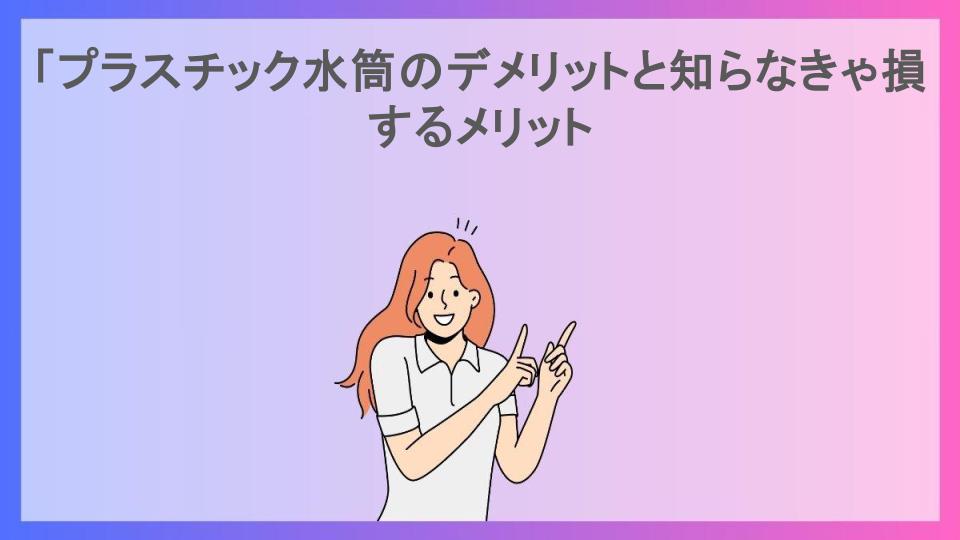 「プラスチック水筒のデメリットと知らなきゃ損するメリット